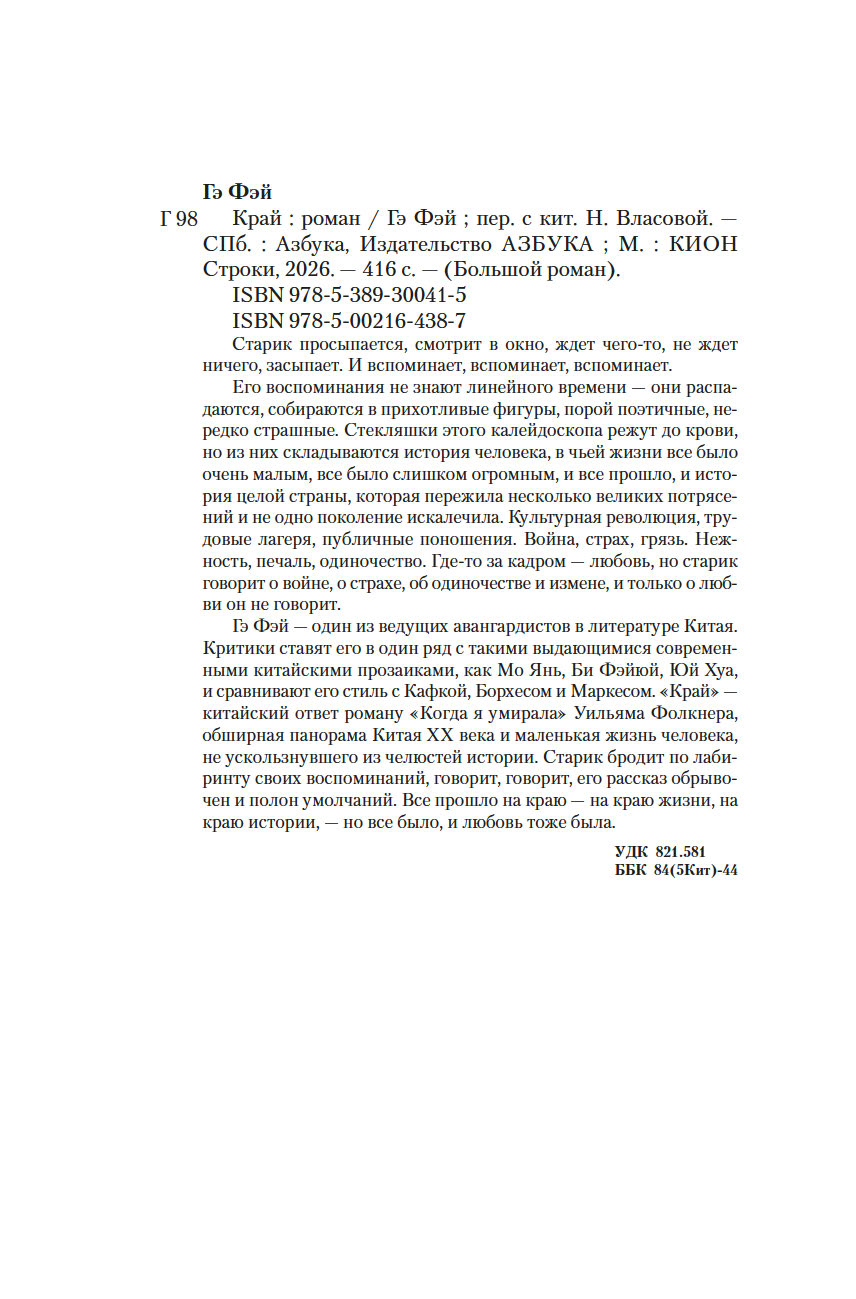 Гэ Фэй
Г 98 Край : роман / Гэ Фэй ; пер. с кит. Н. Власовой. — СПб. : Азбука, Издательство АЗБУКА ; М. : КИОН Строки, 2026. — 416 с. — (Большой роман).
ISBN 978-5-389-30041-5
ISBN 978-5-00216-438-7

Старик просыпается, смотрит в окно, ждет чего-то, не ждет ничего, засыпает. И вспоминает, вспоминает, вспоминает.

Его воспоминания не знают линейного времени — они распадаются, собираются в прихотливые фигуры, порой поэтичные, нередко страшные. Стекляшки этого калейдоскопа режут до крови, но из них складываются история человека, в чьей жизни все было очень малым, все было слишком огромным, и все прошло, и история целой страны, которая пережила несколько великих потрясений и не одно поколение искалечила. Культурная революция, трудовые лагеря, публичные поношения. Война, страх, грязь. Нежность, печаль, одиночество. Где-то за кадром — любовь, но старик говорит о войне, о страхе, об одиночестве и измене, и только о любви он не говорит.

Гэ Фэй — один из ведущих авангардистов в литературе Китая. Критики ставят его в один ряд с такими выдающимися современными китайскими прозаиками, как Мо Янь, Би Фэйюй, Юй Хуа, и сравнивают его стиль с Кафкой, Борхесом и Маркесом. «Край» — китайский ответ роману «Когда я умирала» Уильяма Фолкнера, обширная панорама Китая XX века и маленькая жизнь человека, не ускользнувшего из челюстей истории. Старик бродит по лабиринту своих воспоминаний, говорит, говорит, его рассказ обрывочен и полон умолчаний. Все прошло на краю — на краю жизни, на краю истории, — но все было, и любовь тоже была.

УДК 821.581
ББК 84(5Кит)-44